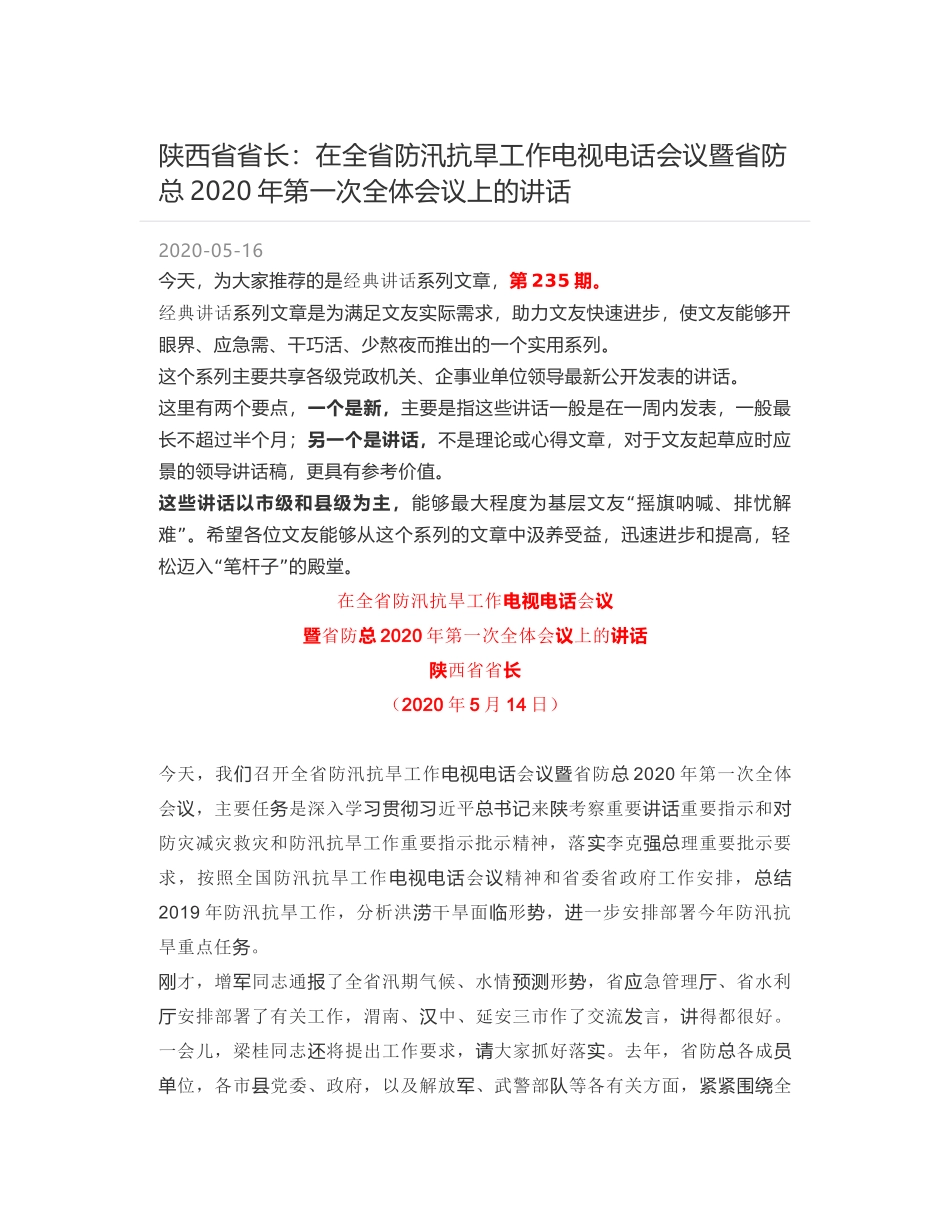 陕西省省长：在全省防汛抗旱工作电视电话会议暨省防总 2020 年第一次全体会议上的讲话

2020-05-16

今天，为大家推荐的是经典讲话系列文章，第 235 期。

经典讲话系列文章是为满足文友实际需求，助力文友快速进步，使文友能够开眼界、应急需、干巧活、少熬夜而推出的一个实用系列。

这个系列主要共享各级党政机关、企事业单位领导最新公开发表的讲话。

这里有两个要点，一个是新，主要是指这些讲话一般是在一周内发表，一般最长不超过半个月；另一个是讲话，不是理论或心得文章，对于文友起草应时应景的领导讲话稿，更具有参考价值。

这些讲话以市级和县级为主，能够最大程度为基层文友“摇旗呐喊、排忧解难”。希望各位文友能够从这个系列的文章中汲养受益，迅速进步和提高，轻松迈入“笔杆子”的殿堂。

在全省防汛抗旱工作电视电话会议

暨省防总 2020 年第一次全体会议上的讲话

陕西省省长

（2020 年 5 月 14 日）

今天，我们召开全省防汛抗旱工作电视电话会议暨省防总 2020 年第一次全体会议，主要任务是深入学习贯彻习近平总书记来陕考察重要讲话重要指示和对防灾减灾救灾和防汛抗旱工作重要指示批示精神，落实李克强总理重要批示要求，按照全国防汛抗旱工作电视电话会议精神和省委省政府工作安排，总结 2019 年防汛抗旱工作，分析洪涝干旱面临形势，进一步安排部署今年防汛抗旱重点任务。

刚才，增军同志通报了全省汛期气候、水情预测形势，省应急管理厅、省水利厅安排部署了有关工作，渭南、汉中、延安三市作了交流发言，讲得都很好。一会儿，梁桂同志还将提出工作要求，请大家抓好落实。去年，省防总各成员单位，各市县党委、政府，以及解放军、武警部队等各有关方面，紧紧围绕全